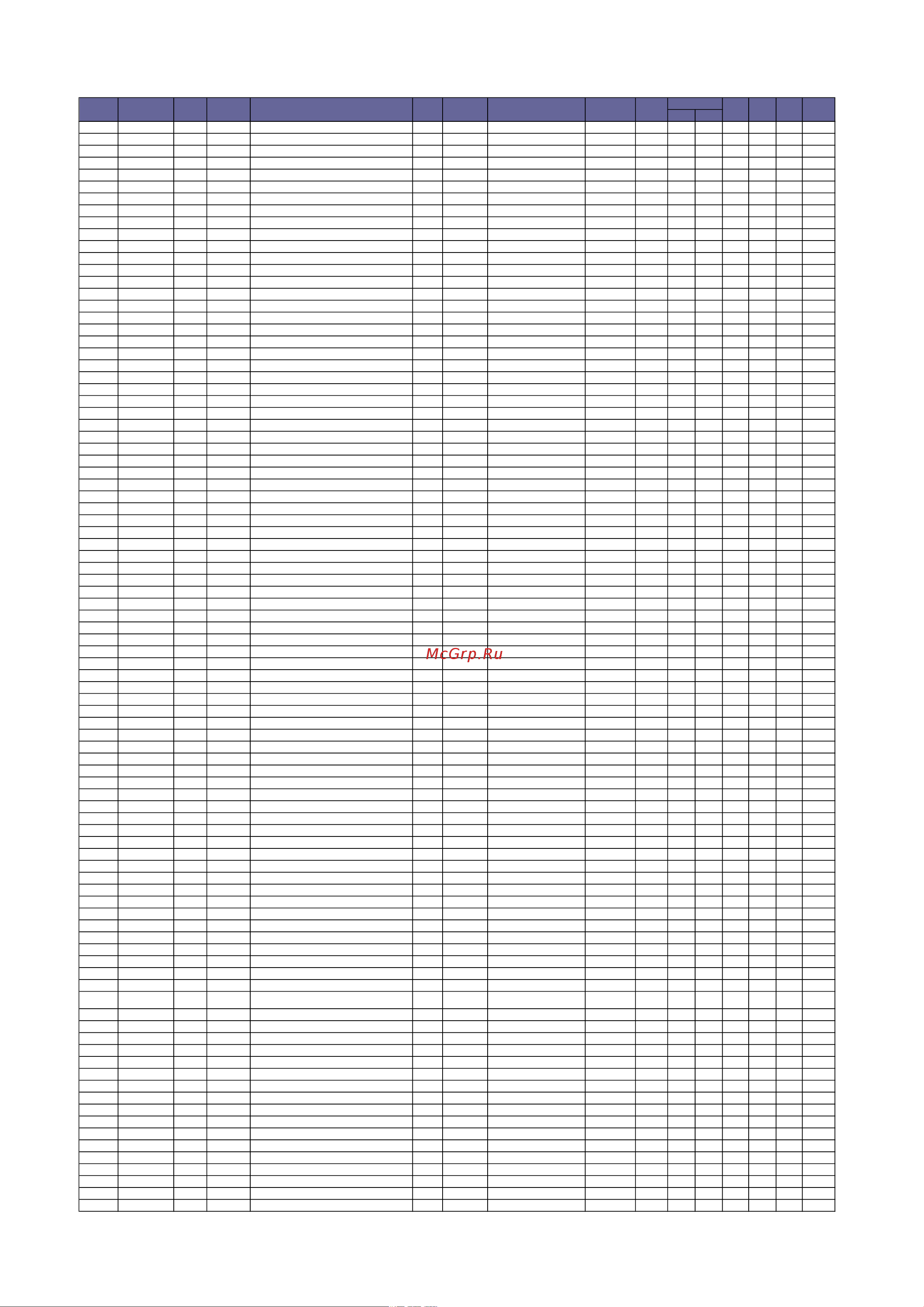 McGrp.Ru